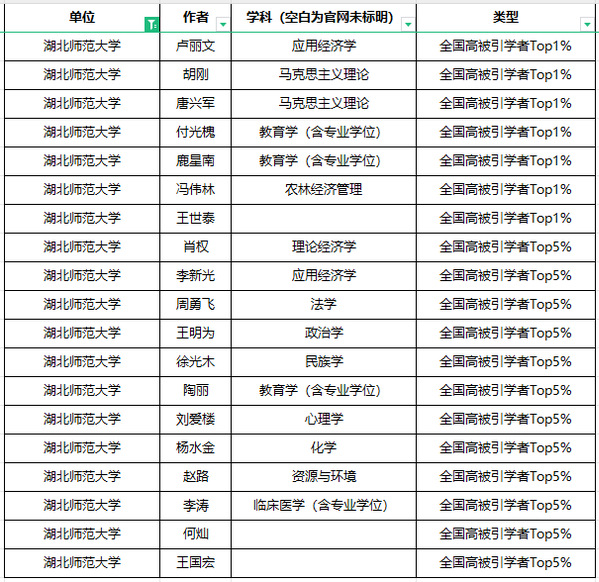 | 单位 | 作者 | 学科（空白为官网未标明） | 类型 |
|---|---|---|---|
| 湖北师范大学 | 卢丽文 | 应用经济学 | 全国高被引学者Top1% |
| 湖北师范大学 | 胡刚 | 马克思主义理论 | 全国高被引学者Top1% |
| 湖北师范大学 | 唐兴军 | 马克思主义理论 | 全国高被引学者Top1% |
| 湖北师范大学 | 付光槐 | 教育学（含专业学位） | 全国高被引学者Top1% |
| 湖北师范大学 | 鹿星南 | 教育学（含专业学位） | 全国高被引学者Top1% |
| 湖北师范大学 | 冯伟林 | 农林经济管理 | 全国高被引学者Top1% |
| 湖北师范大学 | 王世泰 | | 全国高被引学者Top1% |
| 湖北师范大学 | 肖权 | 理论经济学 | 全国高被引学者Top5% |
| 湖北师范大学 | 李新光 | 应用经济学 | 全国高被引学者Top5% |
| 湖北师范大学 | 周勇飞 | 法学 | 全国高被引学者Top5% |
| 湖北师范大学 | 王明为 | 政治学 | 全国高被引学者Top5% |
| 湖北师范大学 | 徐光木 | 民族学 | 全国高被引学者Top5% |
| 湖北师范大学 | 陶丽 | 教育学（含专业学位） | 全国高被引学者Top5% |
| 湖北师范大学 | 刘爱楼 | 心理学 | 全国高被引学者Top5% |
| 湖北师范大学 | 杨水金 | 化学 | 全国高被引学者Top5% |
| 湖北师范大学 | 赵路 | 资源与环境 | 全国高被引学者Top5% |
| 湖北师范大学 | 李涛 | 临床医学（含专业学位） | 全国高被引学者Top5% |
| 湖北师范大学 | 何灿 | | 全国高被引学者Top5% |
| 湖北师范大学 | 王国宏 | | 全国高被引学者Top5% |